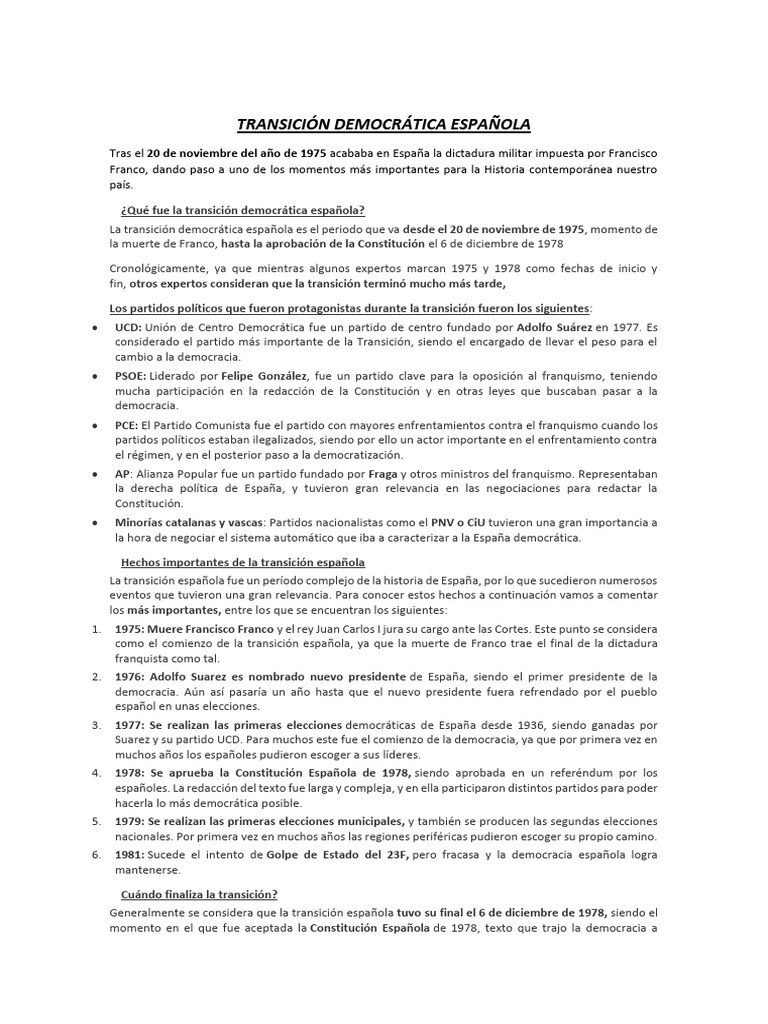 TRANSICIÓN DEMOCRÁTICA ESPAÑOLA

Tras el 20 de noviembre del año de 1975 acababa en España la dictadura militar impuesta por Francisco Franco, dando paso a uno de los momentos más importantes para la Historia contemporánea nuestro país.

¿Qué fue la transición democrática española?

La transición democrática española es el periodo que va desde el 20 de noviembre de 1975, momento de la muerte de Franco, hasta la aprobación de la Constitución el 6 de diciembre de 1978

Cronológicamente, ya que mientras algunos expertos marcan 1975 y 1978 como fechas de inicio y fin, otros expertos consideran que la transición terminó mucho más tarde,

Los partidos políticos que fueron protagonistas durante la transición fueron los siguientes:

• UCD: Unión de Centro Democrática fue un partido de centro fundado por Adolfo Suárez en 1977. Es considerado el partido más importante de la Transición, siendo el encargado de llevar el peso para el cambio a la democracia.
• PSOE: Liderado por Felipe González, fue un partido clave para la oposición al franquismo, teniendo mucha participación en la redacción de la Constitución y en otras leyes que buscaban pasar a la democracia.
• PCE: El Partido Comunista fue el partido con mayores enfrentamientos contra el franquismo cuando los partidos políticos estaban ilegalizados, siendo por ello un actor importante en el enfrentamiento contra el régimen, y en el posterior paso a la democratización.
• AP: Alianza Popular fue un partido fundado por Fraga y otros ministros del franquismo. Representaban la derecha política de España, y tuvieron gran relevancia en las negociaciones para redactar la Constitución.
• Minorías catalanas y vascas: Partidos nacionalistas como el PNV o CiU tuvieron una gran importancia a la hora de negociar el sistema automático que iba a caracterizar a la España democrática.

Hechos importantes de la transición española

La transición española fue un período complejo de la historia de España, por lo que sucedieron numerosos eventos que tuvieron una gran relevancia. Para conocer estos hechos a continuación vamos a comentar los más importantes, entre los que se encuentran los siguientes:

1. 1975: Muere Francisco Franco y el rey Juan Carlos I jura su cargo ante las Cortes. Este punto se considera como el comienzo de la transición española, ya que la muerte de Franco trae el final de la dictadura franquista como tal.
2. 1976: Adolfo Suarez es nombrado nuevo presidente de España, siendo el primer presidente de la democracia. Aún así pasaría un año hasta que el nuevo presidente fuera refrendado por el pueblo español en unas elecciones.
3. 1977: Se realizan las primeras elecciones democráticas de España desde 1936, siendo ganadas por Suarez y su partido UCD. Para muchos este fue el comienzo de la democracia, ya que por primera vez en muchos años los españoles pudieron escoger a sus líderes.
4. 1978: Se aprueba la Constitución Española de 1978, siendo aprobada en un referéndum por los españoles. La redacción del texto fue larga y compleja, y en ella participaron distintos partidos para poder hacerla lo más democrática posible.
5. 1979: Se realizan las primeras elecciones municipales, y también se producen las segundas elecciones nacionales. Por primera vez en muchos años las regiones periféricas pudieron escoger su propio camino.
6. 1981: Sucede el intento de Golpe de Estado del 23F, pero fracasa y la democracia española logra mantenerse.

Cuándo finaliza la transición?

Generalmente se considera que la transición española tuvo su final el 6 de diciembre de 1978, siendo el momento en el que fue aceptada la Constitución Española de 1978, texto que trajo la democracia a